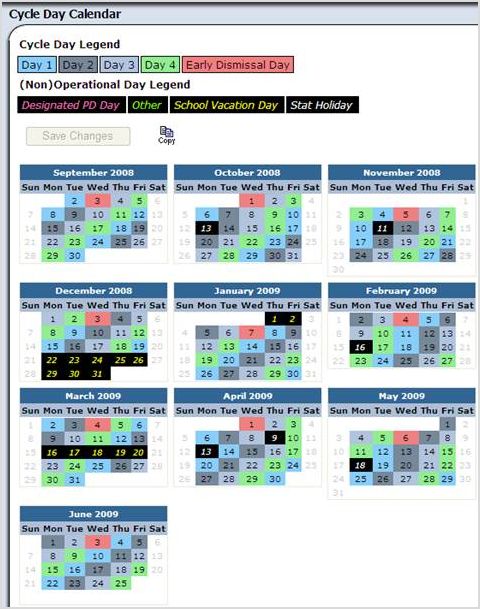 Cycle Day Calendar

Cycle Day Legend

Day 1 Day 2 Day 3 Day 4 Early Dismissal Day

(Non)Operational Day Legend

Designated PD Day Other School Vacation Day Stat Holiday

Save Changes

Copy

September 2008

| Sun | Mon | Tue | Wed | Thu | Fri | Sat |
|---|---|---|---|---|---|---|
| | | 2 | 3 | 4 | 5 | 6 |
| 7 | 8 | 9 | 10 | 11 | 12 | 13 |
| 14 | 15 | 16 | 17 | 18 | 19 | 20 |
| 21 | 22 | 23 | 24 | 25 | 26 | 27 |
| 28 | 29 | 30 | | | | |

October 2008

| Sun | Mon | Tue | Wed | Thu | Fri | Sat |
|---|---|---|---|---|---|---|
| | | | 1 | 2 | 3 | 4 |
| 5 | 6 | 7 | 8 | 9 | 10 | 11 |
| 12 | 13 | 14 | 15 | 16 | 17 | 18 |
| 19 | 20 | 21 | 22 | 23 | 24 | 25 |
| 26 | 27 | 28 | 29 | 30 | 31 | |

November 2008

| Sun | Mon | Tue | Wed | Thu | Fri | Sat |
|---|---|---|---|---|---|---|
| | | | | | | 1 |
| 2 | 3 | 4 | 5 | 6 | 7 | 8 |
| 9 | 10 | 11 | 12 | 13 | 14 | 15 |
| 16 | 17 | 18 | 19 | 20 | 21 | 22 |
| 23 | 24 | 25 | 26 | 27 | 28 | 29 |
| 30 | | | | | | |

December 2008

| Sun | Mon | Tue | Wed | Thu | Fri | Sat |
|---|---|---|---|---|---|---|
| | 1 | 2 | 3 | 4 | 5 | 6 |
| 7 | 8 | 9 | 10 | 11 | 12 | 13 |
| 14 | 15 | 16 | 17 | 18 | 19 | 20 |
| 21 | 22 | 23 | 24 | 25 | 26 | 27 |
| 28 | 29 | 30 | 31 | | | |

January 2009

| Sun | Mon | Tue | Wed | Thu | Fri | Sat |
|---|---|---|---|---|---|---|
| | | | | 1 | 2 | 3 |
| 4 | 5 | 6 | 7 | 8 | 9 | 10 |
| 11 | 12 | 13 | 14 | 15 | 16 | 17 |
| 18 | 19 | 20 | 21 | 22 | 23 | 24 |
| 25 | 26 | 27 | 28 | 29 | 30 | 31 |

February 2009

| Sun | Mon | Tue | Wed | Thu | Fri | Sat |
|---|---|---|---|---|---|---|
| 1 | 2 | 3 | 4 | 5 | 6 | 7 |
| 8 | 9 | 10 | 11 | 12 | 13 | 14 |
| 15 | 16 | 17 | 18 | 19 | 20 | 21 |
| 22 | 23 | 24 | 25 | 26 | 27 | 28 |

March 2009

| Sun | Mon | Tue | Wed | Thu | Fri | Sat |
|---|---|---|---|---|---|---|
| 1 | 2 | 3 | 4 | 5 | 6 | 7 |
| 8 | 9 | 10 | 11 | 12 | 13 | 14 |
| 15 | 16 | 17 | 18 | 19 | 20 | 21 |
| 22 | 23 | 24 | 25 | 26 | 27 | 28 |
| 29 | 30 | 31 | | | | |

April 2009

| Sun | Mon | Tue | Wed | Thu | Fri | Sat |
|---|---|---|---|---|---|---|
| | | | 1 | 2 | 3 | 4 |
| 5 | 6 | 7 | 8 | 9 | 10 | 11 |
| 12 | 13 | 14 | 15 | 16 | 17 | 18 |
| 19 | 20 | 21 | 22 | 23 | 24 | 25 |
| 26 | 27 | 28 | 29 | 30 | | |

May 2009

| Sun | Mon | Tue | Wed | Thu | Fri | Sat |
|---|---|---|---|---|---|---|
| | | | | | 1 | 2 |
| 3 | 4 | 5 | 6 | 7 | 8 | 9 |
| 10 | 11 | 12 | 13 | 14 | 15 | 16 |
| 17 | 18 | 19 | 20 | 21 | 22 | 23 |
| 24 | 25 | 26 | 27 | 28 | 29 | 30 |
| 31 | | | | | | |

June 2009

| Sun | Mon | Tue | Wed | Thu | Fri | Sat |
|---|---|---|---|---|---|---|
| | 1 | 2 | 3 | 4 | 5 | 6 |
| 7 | 8 | 9 | 10 | 11 | 12 | 13 |
| 14 | 15 | 16 | 17 | 18 | 19 | 20 |
| 21 | 22 | 23 | 24 | 25 | | |